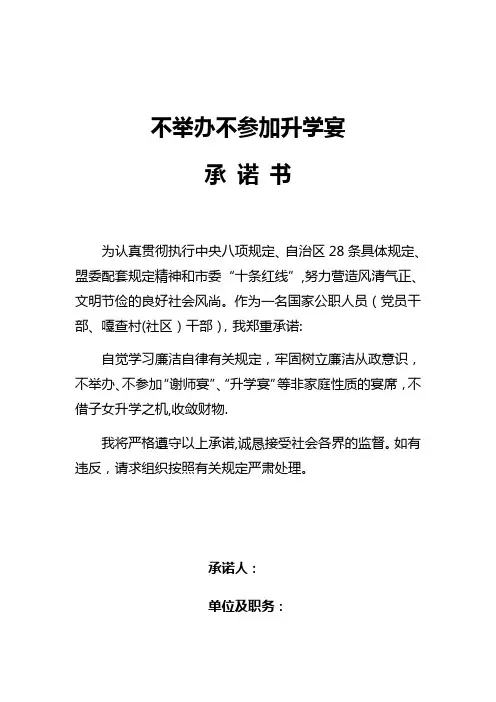 不举办不参加升学宴

承 诺 书

为认真贯彻执行中央八项规定、自治区 28 条具体规定、盟委配套规定精神和市委“十条红线”，努力营造风清气正、文明节俭的良好社会风尚。作为一名国家公职人员（党员干部、嘎查村(社区）干部），我郑重承诺:

自觉学习廉洁自律有关规定，牢固树立廉洁从政意识，不举办、不参加“谢师宴”、“升学宴”等非家庭性质的宴席，不借子女升学之机,收敛财物.

我将严格遵守以上承诺,诚恳接受社会各界的监督。如有违反，请求组织按照有关规定严肃处理。

承诺人：

单位及职务：